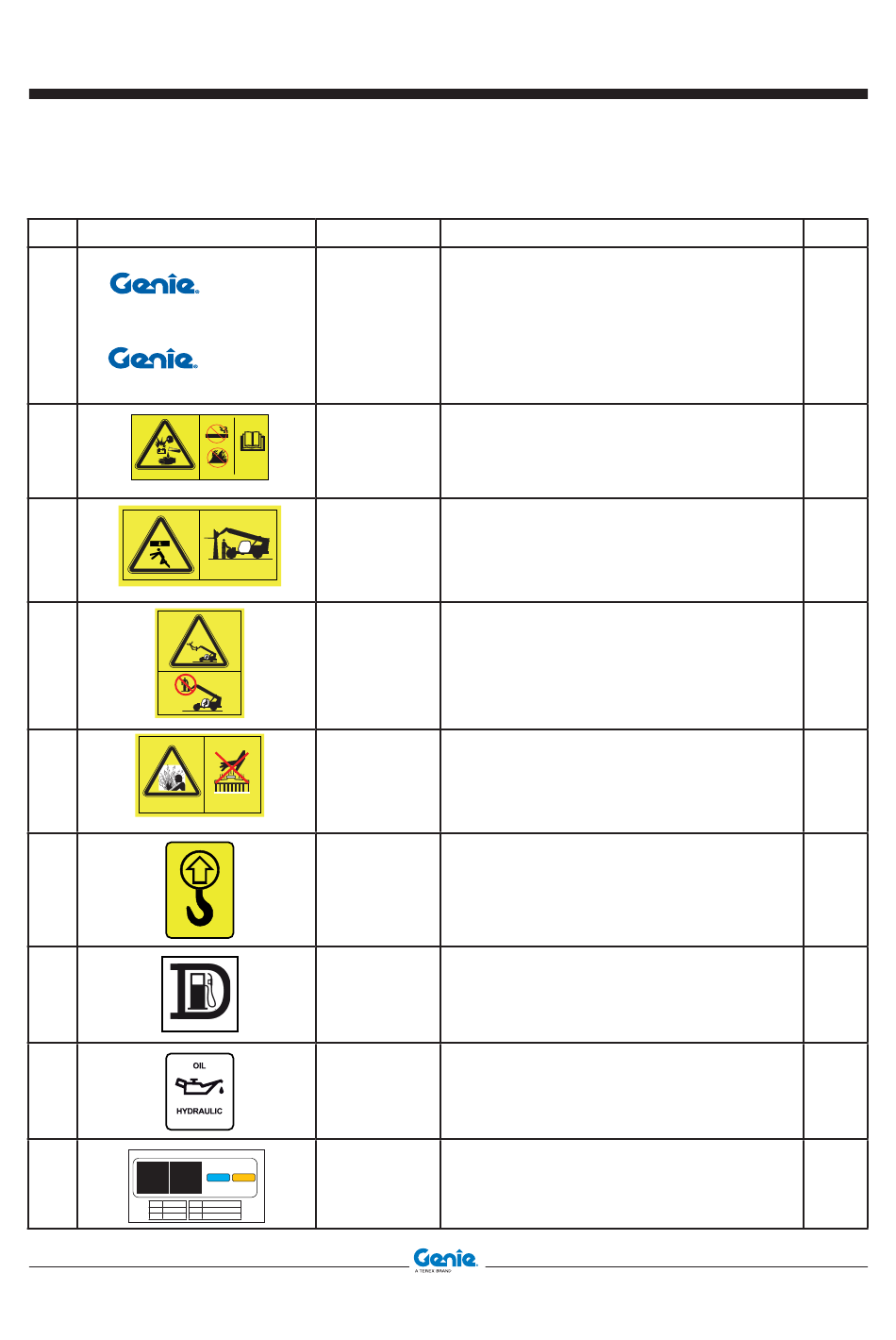 Genie.

Genie.

OIL
HYDRAULIC

Genie.
A TEREX BRAND